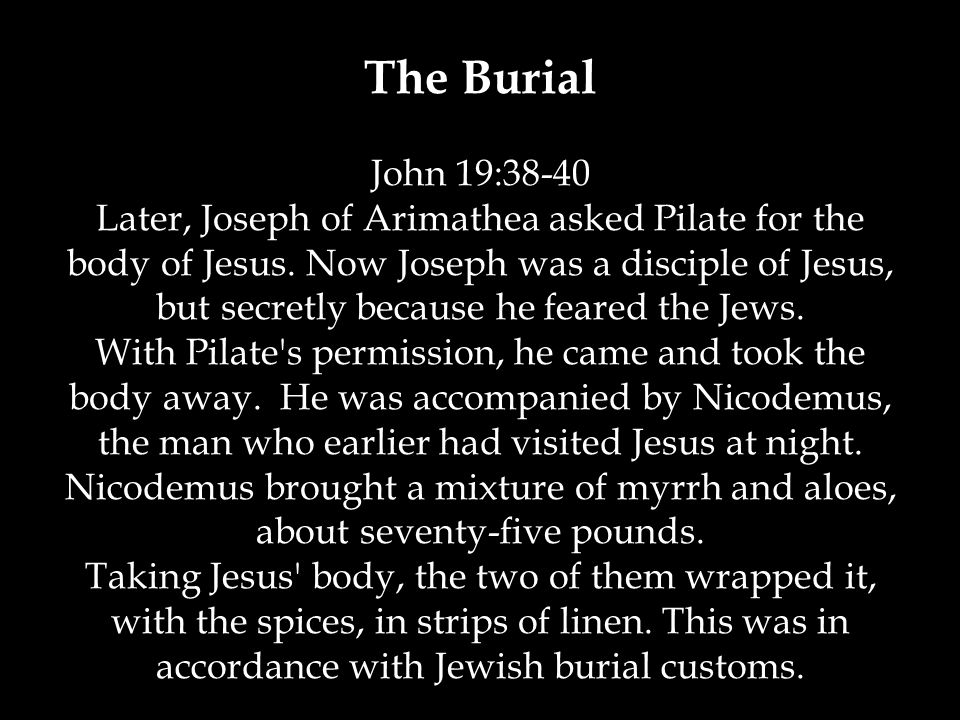 The Burial

John 19:38-40
Later, Joseph of Arimathea asked Pilate for the body of Jesus. Now Joseph was a disciple of Jesus, but secretly because he feared the Jews.
With Pilate's permission, he came and took the body away. He was accompanied by Nicodemus, the man who earlier had visited Jesus at night.
Nicodemus brought a mixture of myrrh and aloes, about seventy-five pounds.
Taking Jesus' body, the two of them wrapped it, with the spices, in strips of linen. This was in accordance with Jewish burial customs.